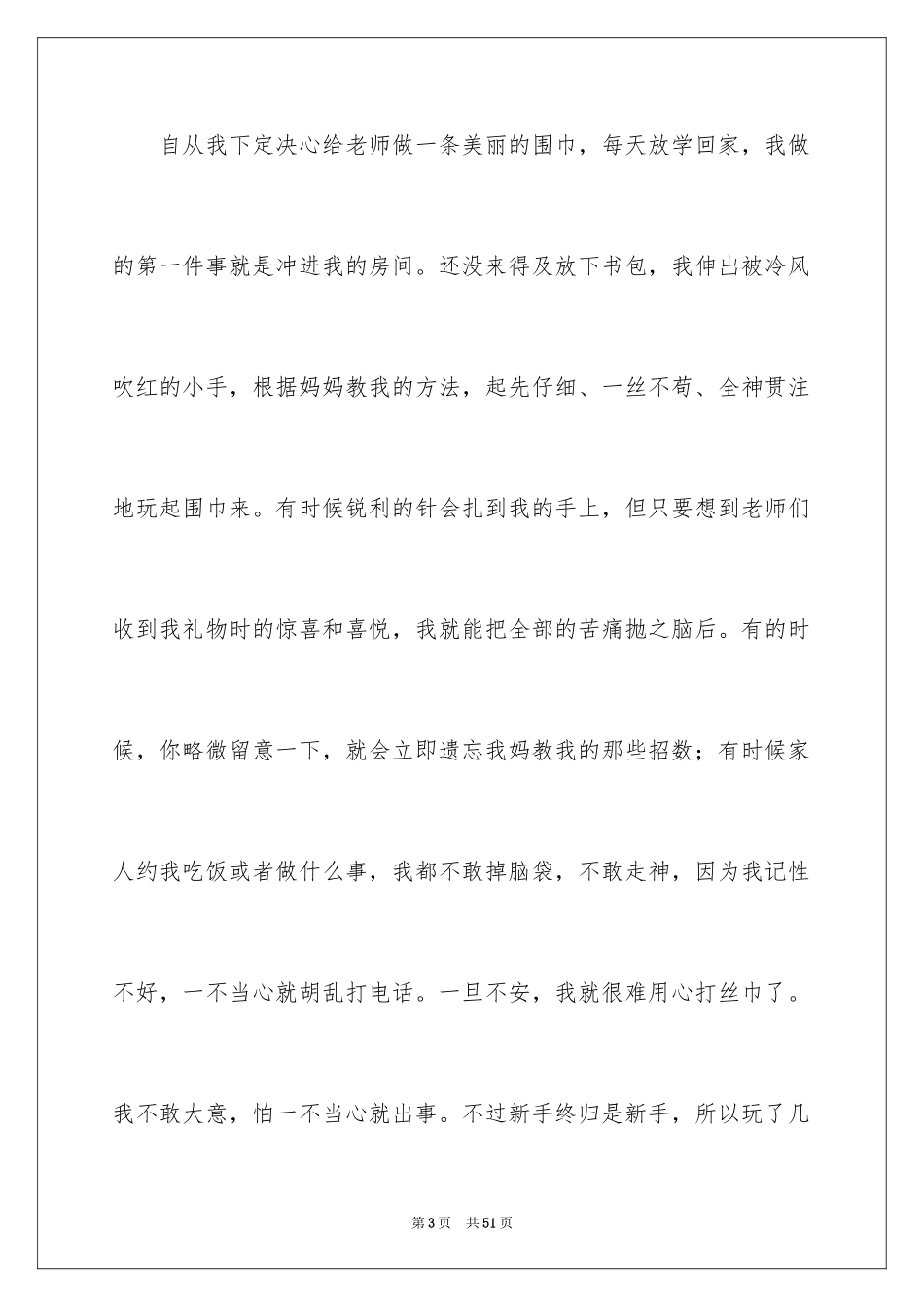 自从我下定决心给老师做一条美丽的围巾，每天放学回家，我做的第一件事就是冲进我的房间。还没来得及放下书包，我伸出被冷风吹红的小手，根据妈妈教我的方法，起先仔细、一丝不苟、全神贯注地玩起围巾来。有时候锐利的针会扎到我的手上，但只要想到老师们收到我礼物时的惊喜和喜悦，我就能把全部的苦痛抛之脑后。有的时候，你略微留意一下，就会立即遗忘我妈教我的那些招数；有时候家人约我吃饭或者做什么事，我都不敢掉脑袋，不敢走神，因为我记性不好，一不当心就胡乱打电话。一旦不安，我就很难用心打丝巾了。我不敢大意，怕一不当心就出事。不过新手终归是新手，所以玩了几

第3页 共51页